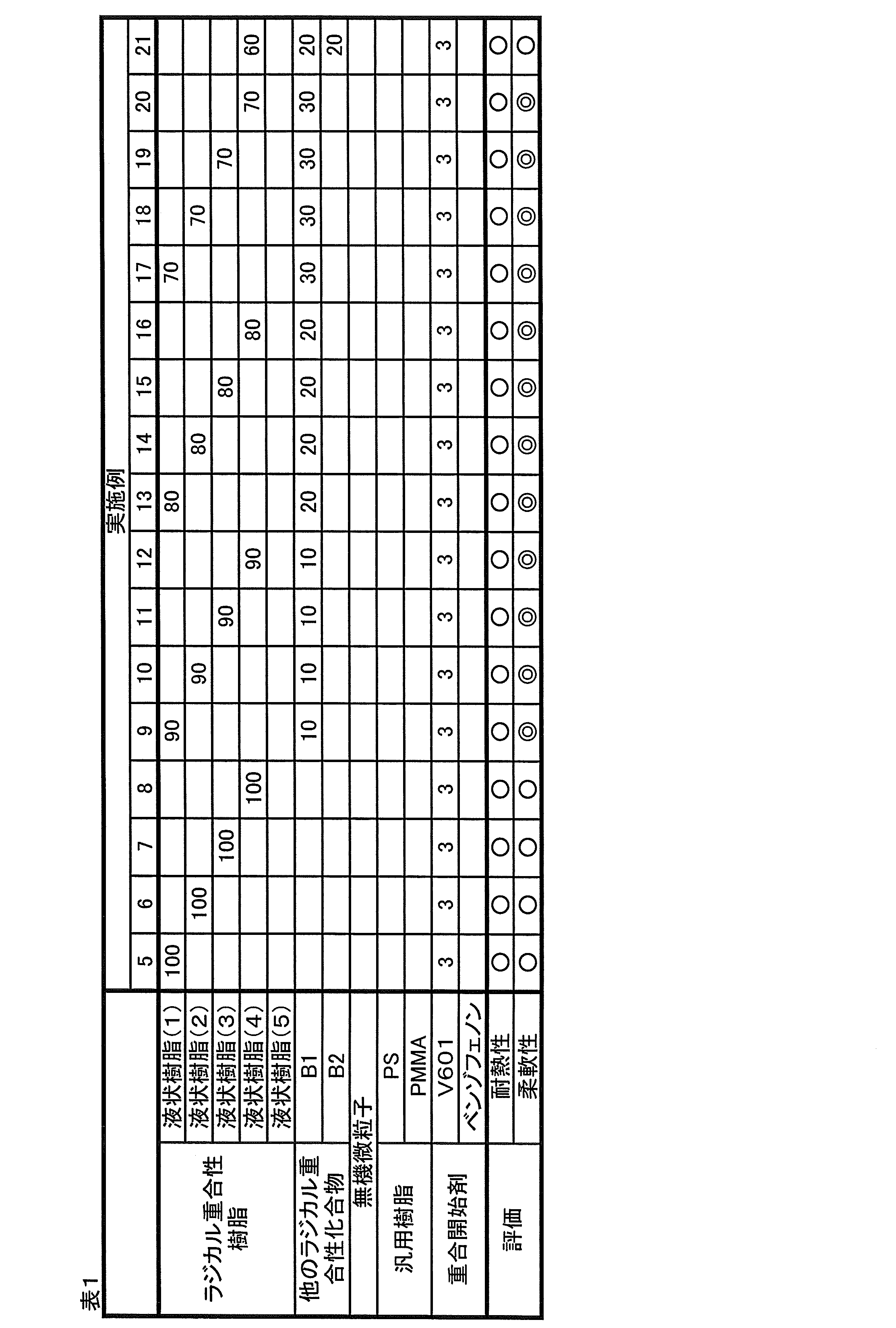 表1

|  |  | 実施例 |  |  |  |  |  |  |  |  |  |  |  |  |  |  |  |  |
|---|---|---|---|---|---|---|---|---|---|---|---|---|---|---|---|---|---|---|
|  |  | 5 | 6 | 7 | 8 | 9 | 10 | 11 | 12 | 13 | 14 | 15 | 16 | 17 | 18 | 19 | 20 | 21 |
| ラジカル重合性樹脂 | 液状樹脂(1) | 100 |  |  |  | 90 |  |  |  | 80 |  |  |  | 70 |  |  |  |  |
|  | 液状樹脂(2) |  | 100 |  |  |  | 90 |  |  |  | 80 |  |  |  | 70 |  |  |  |
|  | 液状樹脂(3) |  |  | 100 |  |  |  | 90 |  |  |  | 80 |  |  |  | 70 |  |  |
|  | 液状樹脂(4) |  |  |  | 100 |  |  |  | 90 |  |  |  | 80 |  |  |  | 70 | 60 |
|  | 液状樹脂(5) |  |  |  |  |  |  |  |  |  |  |  |  |  |  |  |  |  |
| 他のラジカル重合性化合物 | B1 |  |  |  |  | 10 | 10 | 10 | 10 | 20 | 20 | 20 | 20 | 30 | 30 | 30 | 30 | 20 |
|  | B2 |  |  |  |  |  |  |  |  |  |  |  |  |  |  |  |  | 20 |
| 無機微粒子 |  |  |  |  |  |  |  |  |  |  |  |  |  |  |  |  |  |  |
| 汎用樹脂 | PS |  |  |  |  |  |  |  |  |  |  |  |  |  |  |  |  |  |
|  | PMMA |  |  |  |  |  |  |  |  |  |  |  |  |  |  |  |  |  |
| 重合開始剤 | V601 | 3 | 3 | 3 | 3 | 3 | 3 | 3 | 3 | 3 | 3 | 3 | 3 | 3 | 3 | 3 | 3 | 3 |
|  | ベンゾフェノン |  |  |  |  |  |  |  |  |  |  |  |  |  |  |  |  |  |
| 評価 | 耐熱性 | ○ | ○ | ○ | ○ | ○ | ○ | ○ | ○ | ○ | ○ | ○ | ○ | ○ | ○ | ○ | ○ | ○ |
|  | 柔軟性 | ○ | ○ | ○ | ○ | ◎ | ◎ | ◎ | ◎ | ◎ | ◎ | ◎ | ◎ | ◎ | ◎ | ◎ | ◎ | ○ |